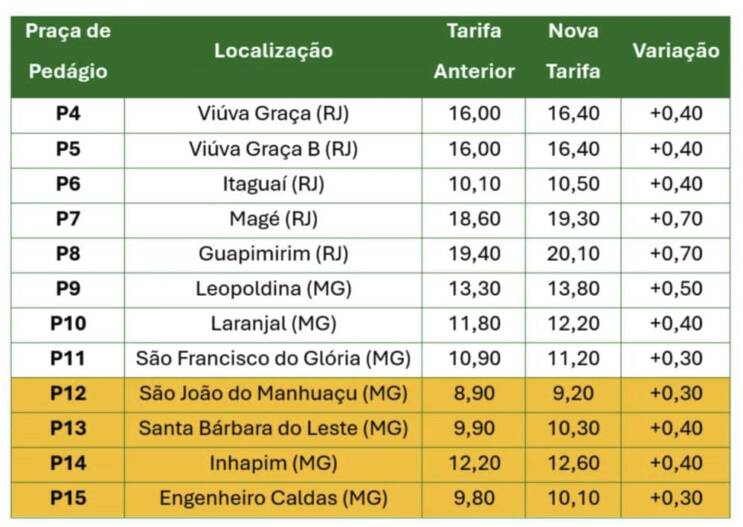 | Praça de Pedágio | Localização | Tarifa Anterior | Nova Tarifa | Variação |
|---|---|---|---|---|
| P4 | Viúva Graça (RJ) | 16,00 | 16,40 | +0,40 |
| P5 | Viúva Graça B (RJ) | 16,00 | 16,40 | +0,40 |
| P6 | Itaguaí (RJ) | 10,10 | 10,50 | +0,40 |
| P7 | Magé (RJ) | 18,60 | 19,30 | +0,70 |
| P8 | Guapimirim (RJ) | 19,40 | 20,10 | +0,70 |
| P9 | Leopoldina (MG) | 13,30 | 13,80 | +0,50 |
| P10 | Laranjal (MG) | 11,80 | 12,20 | +0,40 |
| P11 | São Francisco do Glória (MG) | 10,90 | 11,20 | +0,30 |
| P12 | São João do Manhuaçu (MG) | 8,90 | 9,20 | +0,30 |
| P13 | Santa Bárbara do Leste (MG) | 9,90 | 10,30 | +0,40 |
| P14 | Inhapim (MG) | 12,20 | 12,60 | +0,40 |
| P15 | Engenheiro Caldas (MG) | 9,80 | 10,10 | +0,30 |